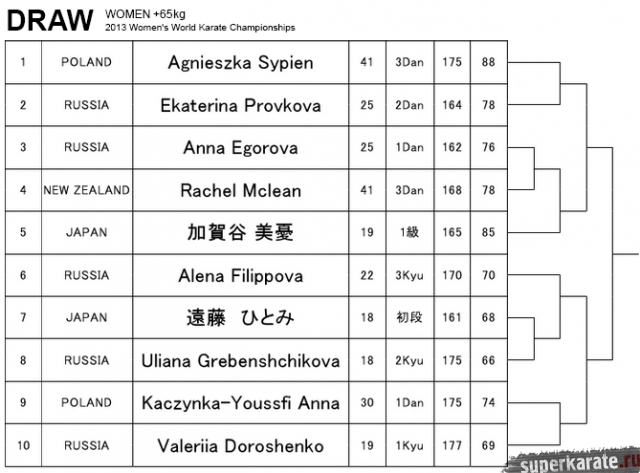 DRAW WOMEN +65kg
2013 Women's World Karate Championships

| 1 | POLAND | Agnieszka Sypien | 41 | 3Dan | 175 | 88 |
|---|---|---|---|---|---|---|
| 2 | RUSSIA | Ekaterina Provkova | 25 | 2Dan | 164 | 78 |
| 3 | RUSSIA | Anna Egorova | 25 | 1Dan | 162 | 76 |
| 4 | NEW ZEALAND | Rachel Mclean | 41 | 3Dan | 168 | 78 |
| 5 | JAPAN | 加賀谷 美憂 | 19 | 1級 | 165 | 85 |
| 6 | RUSSIA | Alena Filippova | 22 | 3Kyu | 170 | 70 |
| 7 | JAPAN | 遠藤　ひとみ | 18 | 初段 | 161 | 68 |
| 8 | RUSSIA | Uliana Grebenshchikova | 18 | 2Kyu | 175 | 66 |
| 9 | POLAND | Kaczynka-Youssfi Anna | 30 | 1Dan | 175 | 74 |
| 10 | RUSSIA | Valeriia Doroshenko | 19 | 1Kyu | 177 | 69 |

superkarate.ru